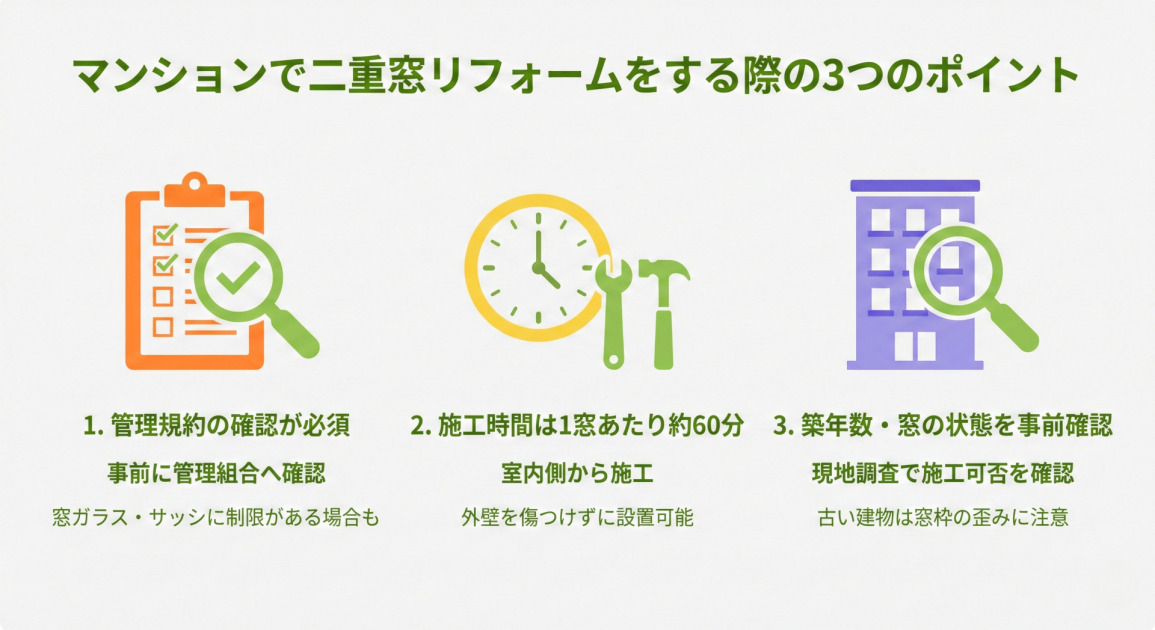 マンションで二重窓リフォームをする際の3つのポイント

1. 管理規約の確認が必須

事前に管理組合へ確認

窓ガラス・サッシに制限がある場合も

2. 施工時間は1窓あたり約60分

室内側から施工

外壁を傷つけずに設置可能

3. 築年数・窓の状態を事前確認

現地調査で施工可否を確認

古い建物は窓枠の歪みに注意